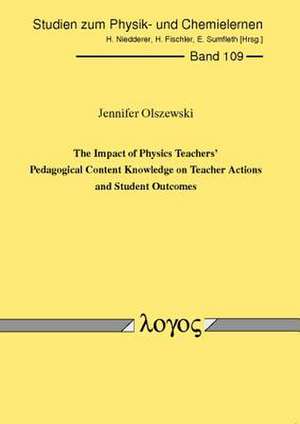 Studien zum Physik- und Chemielernen
H. Niedderer, H. Fischler, E. Sumfleth [Hrsg.]

Band 109

Jennifer Olszewski

The Impact of Physics Teachers' Pedagogical Content Knowledge on Teacher Actions and Student Outcomes

λογος